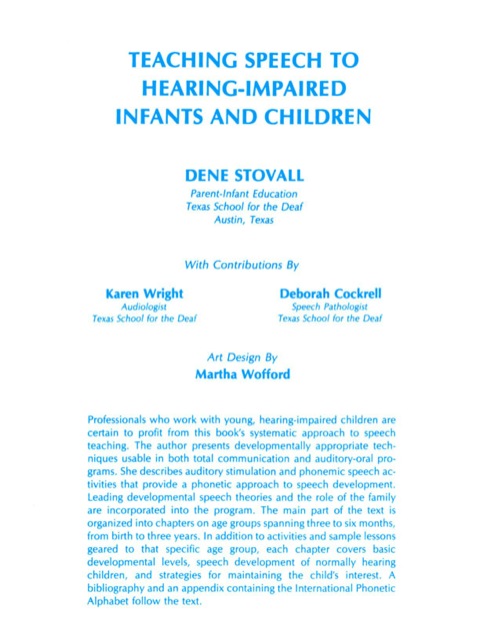 TEACHING SPEECH TO HEARING-IMPAIRED INFANTS AND CHILDREN

DENE STOVALL
Parent-Infant Education
Texas School for the Deaf
Austin, Texas

With Contributions By

Karen Wright
Audiologist
Texas School for the Deaf

Deborah Cockrell
Speech Pathologist
Texas School for the Deaf

Art Design By
Martha Wofford

Professionals who work with young, hearing-impaired children are certain to profit from this book's systematic approach to speech teaching. The author presents developmentally appropriate techniques usable in both total communication and auditory-oral programs. She describes auditory stimulation and phonemic speech activities that provide a phonetic approach to speech development. Leading developmental speech theories and the role of the family are incorporated into the program. The main part of the text is organized into chapters on age groups spanning three to six months, from birth to three years. In addition to activities and sample lessons geared to that specific age group, each chapter covers basic developmental levels, speech development of normally hearing children, and strategies for maintaining the child's interest. A bibliography and an appendix containing the International Phonetic Alphabet follow the text.